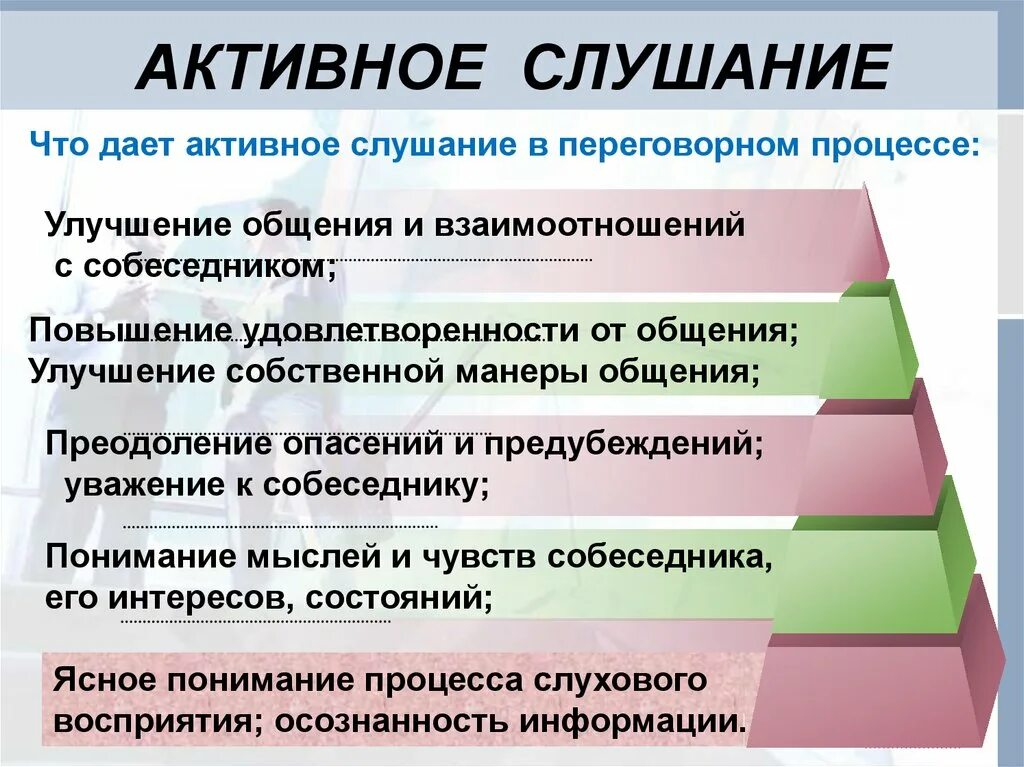 АКТИВНОЕ СЛУШАНИЕ

Что дает активное слушание в переговорном процессе:

Улучшение общения и взаимоотношений с собеседником;

Повышение удовлетворенности от общения;
Улучшение собственной манеры общения;

Преодоление опасений и предубеждений;
уважение к собеседнику;

Понимание мыслей и чувств собеседника, его интересов, состояний;

Ясное понимание процесса слухового восприятия; осознанность информации.